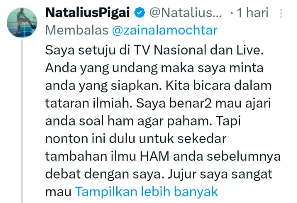 NataliusPigai @Natalius... · 1 hari

Membalas @zainalamochtar

Saya setuju di TV Nasional dan Live. Anda yang undang maka saya minta anda yang siapkan. Kita bicara dalam tataran ilmiah. Saya benar2 mau ajari anda soal ham agar paham. Tapi nonton ini dulu untuk sekedar tambahan ilmu HAM anda sebelumnya debat dengan saya. Jujur saya sangat mau Tampilkan lebih banyak